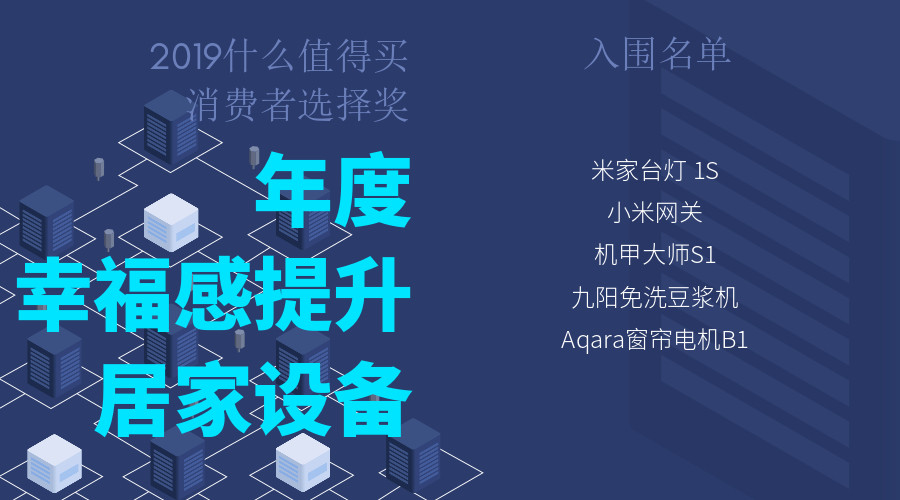 2019什么值得买
消费者选择奖

年度
幸福感提升
居家设备

入围名单

米家台灯 1S
小米网关
机甲大师S1
九阳免洗豆浆机
Aqara窗帘电机B1